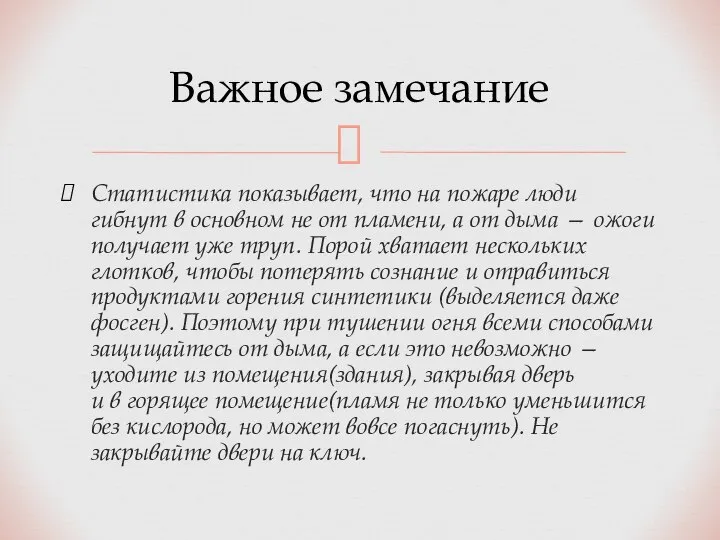 Важное замечание

Статистика показывает, что на пожаре люди гибнут в основном не от пламени, а от дыма — ожоги получает уже труп. Порой хватает нескольких глотков, чтобы потерять сознание и отравиться продуктами горения синтетики (выделяется даже фосген). Поэтому при тушении огня всеми способами защищайтесь от дыма, а если это невозможно — уходите из помещения(здания), закрывая дверь и в горящее помещение(пламя не только уменьшится без кислорода, но может вовсе погаснуть). Не закрывайте двери на ключ.